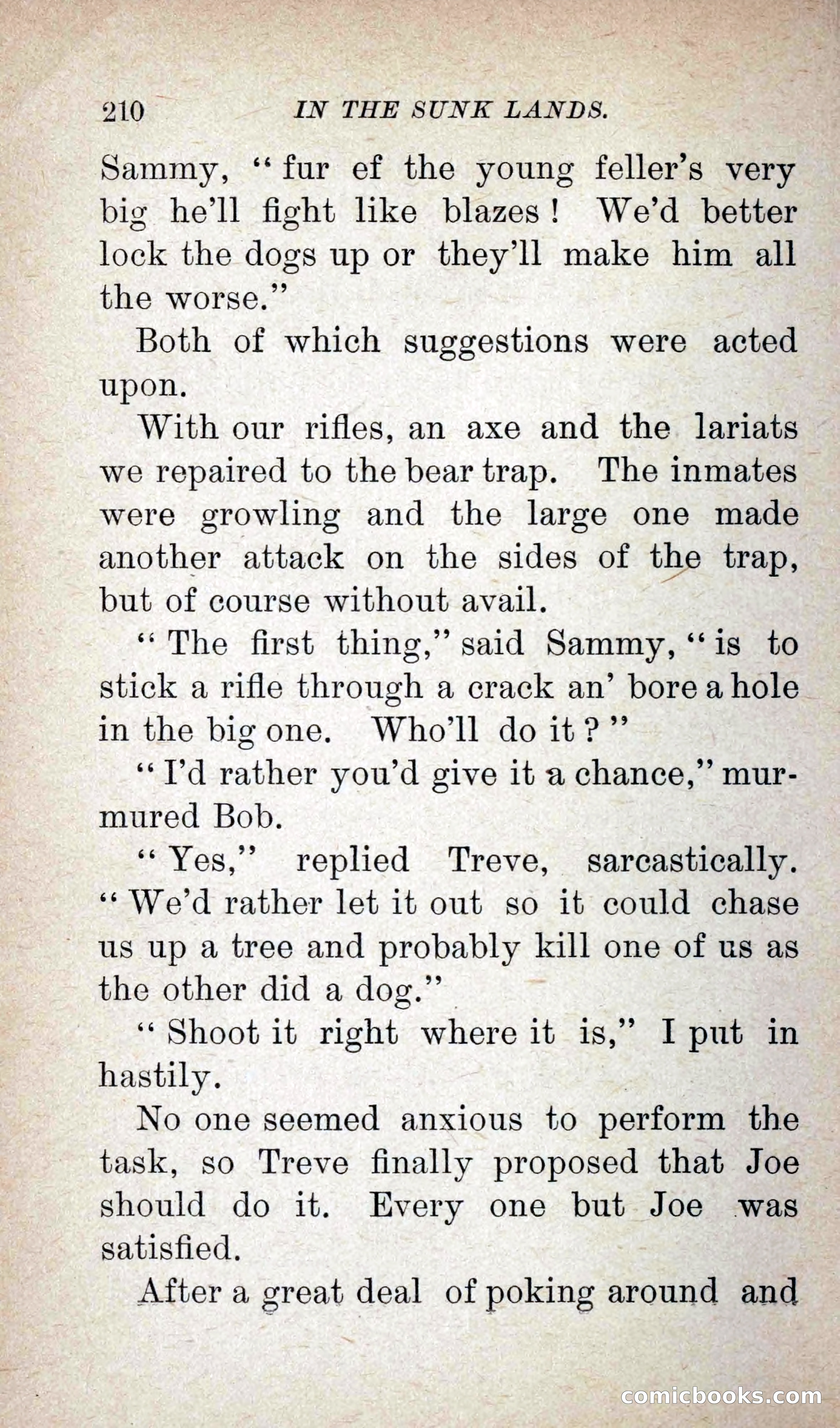 210 IN THE SUNK LANDS.

Sammy, "fur ef the young feller's very big he'll fight like blazes! We'd better lock the dogs up or they'll make him all the worse."

Both of which suggestions were acted upon.

With our rifles, an axe and the lariats we repaired to the bear trap. The inmates were growling and the large one made another attack on the sides of the trap, but of course without avail.

"The first thing," said Sammy, "is to stick a rifle through a crack an' bore a hole in the big one. Who'll do it?"

"I'd rather you'd give it a chance," murmured Bob.

"Yes," replied Treve, sarcastically. "We'd rather let it out so it could chase us up a tree and probably kill one of us as the other did a dog."

"Shoot it right where it is," I put in hastily.

No one seemed anxious to perform the task, so Treve finally proposed that Joe should do it. Every one but Joe was satisfied.

After a great deal of poking around and

comicbooks.com